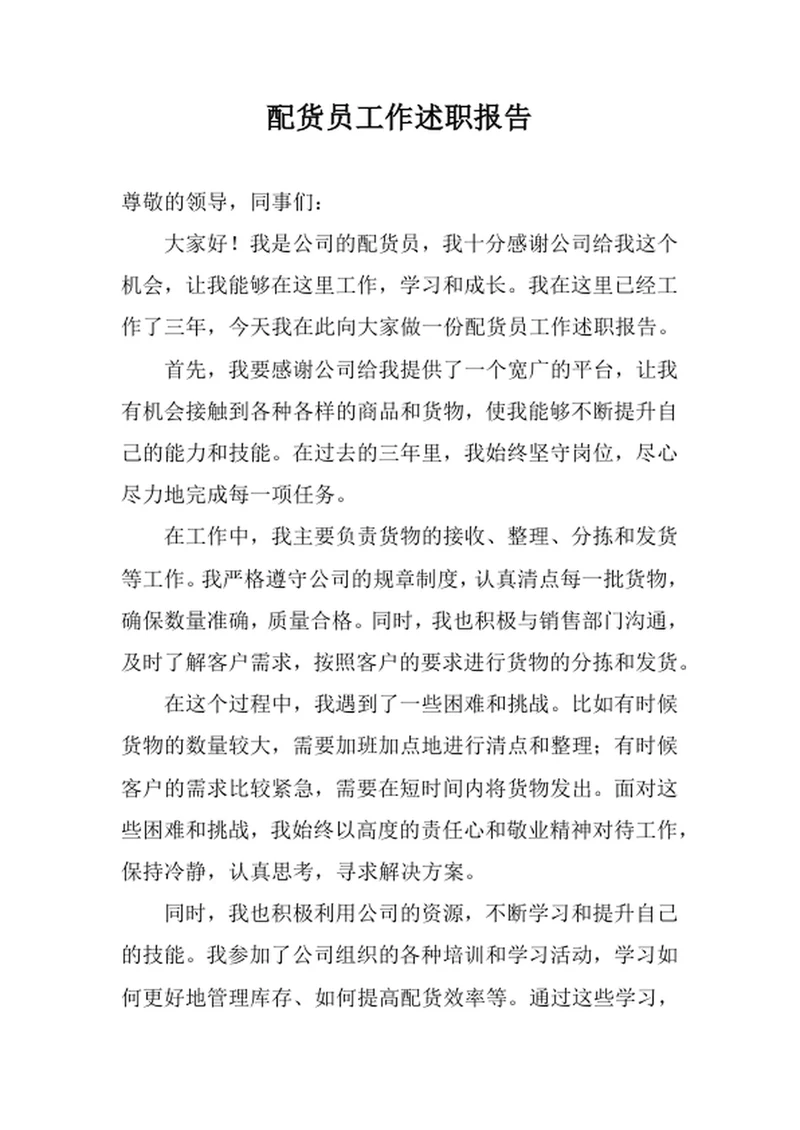 配货员工作述职报告

尊敬的领导，同事们：

大家好！我是公司的配货员，我十分感谢公司给我这个机会，让我能够在这里工作，学习和成长。我在这里已经工作了三年，今天我在此向大家做一份配货员工作述职报告。

首先，我要感谢公司给我提供了一个宽广的平台，让我有机会接触到各种各样的商品和货物，使我能够不断提升自己的能力和技能。在过去的三年里，我始终坚守岗位，尽心尽力地完成每一项任务。

在工作中，我主要负责货物的接收、整理、分拣和发货等工作。我严格遵守公司的规章制度，认真清点每一批货物，确保数量准确，质量合格。同时，我也积极与销售部门沟通，及时了解客户需求，按照客户的要求进行货物的分拣和发货。

在这个过程中，我遇到了一些困难和挑战。比如有时候货物的数量较大，需要加班加点地进行清点和整理；有时候客户的需求比较紧急，需要在短时间内将货物发出。面对这些困难和挑战，我始终以高度的责任心和敬业精神对待工作，保持冷静，认真思考，寻求解决方案。

同时，我也积极利用公司的资源，不断学习和提升自己的技能。我参加了公司组织的各种培训和学习活动，学习如何更好地管理库存、如何提高配货效率等。通过这些学习，